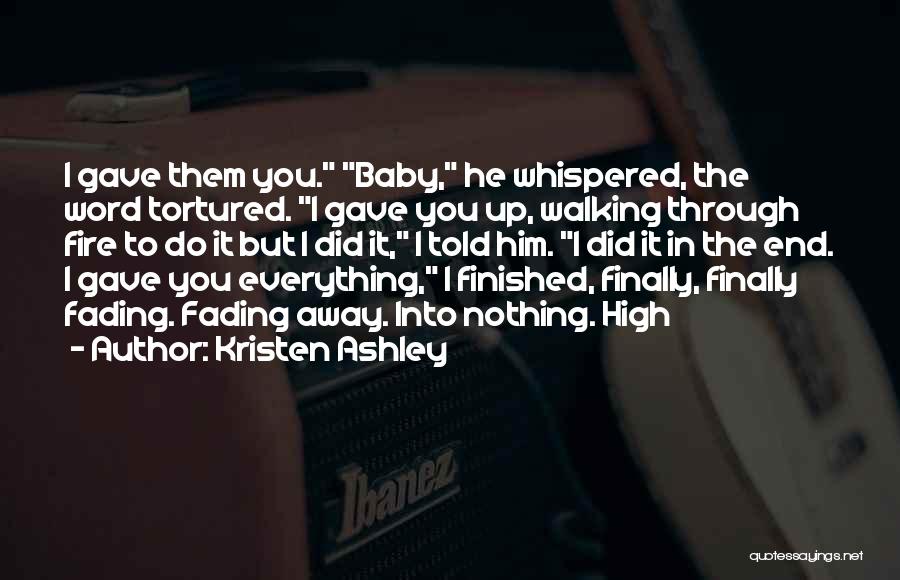 I gave them you." "Baby," he whispered, the word tortured. "I gave you up, walking through fire to do it but I did it," I told him. "I did it in the end. I gave you everything," I finished, finally, finally fading. Fading away. Into nothing. High

- Author: Kristen Ashley

Ibanez

quotessayings.net